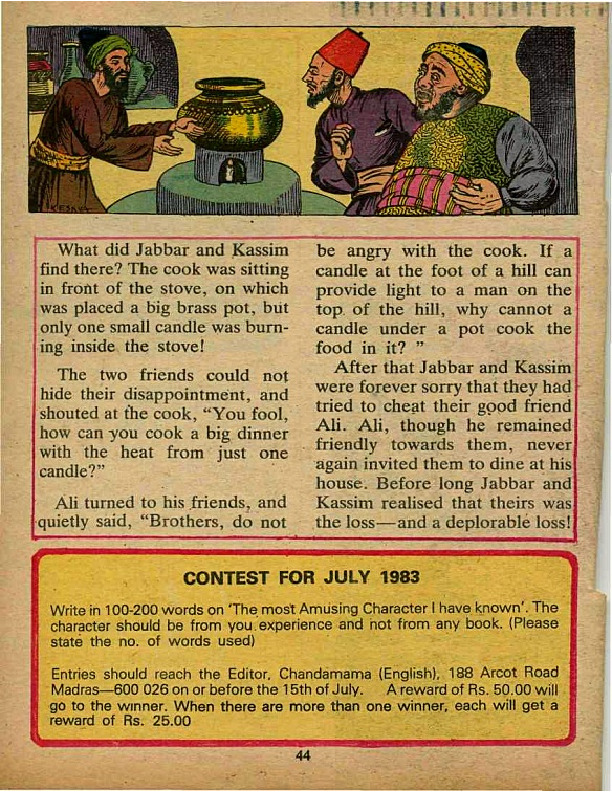 What did Jabbar and Kassim find there? The cook was sitting in front of the stove, on which was placed a big brass pot, but only one small candle was burning inside the stove!

The two friends could not hide their disappointment, and shouted at the cook, "You fool, how can you cook a big dinner with the heat from just one candle?"

Ali turned to his friends, and quietly said, "Brothers, do not be angry with the cook. If a candle at the foot of a hill can provide light to a man on the top of the hill, why cannot a candle under a pot cook the food in it? "

After that Jabbar and Kassim were forever sorry that they had tried to cheat their good friend Ali. Ali, though he remained friendly towards them, never again invited them to dine at his house. Before long Jabbar and Kassim realised that theirs was the loss—and a deplorable loss!

CONTEST FOR JULY 1983

Write in 100-200 words on 'The most Amusing Character I have known'. The character should be from you experience and not from any book. (Please state the no. of words used)

Entries should reach the Editor, Chandamama (English), 188 Arcot Road Madras—600 026 on or before the 15th of July. A reward of Rs. 50.00 will go to the winner. When there are more than one winner, each will get a reward of Rs. 25.00

44